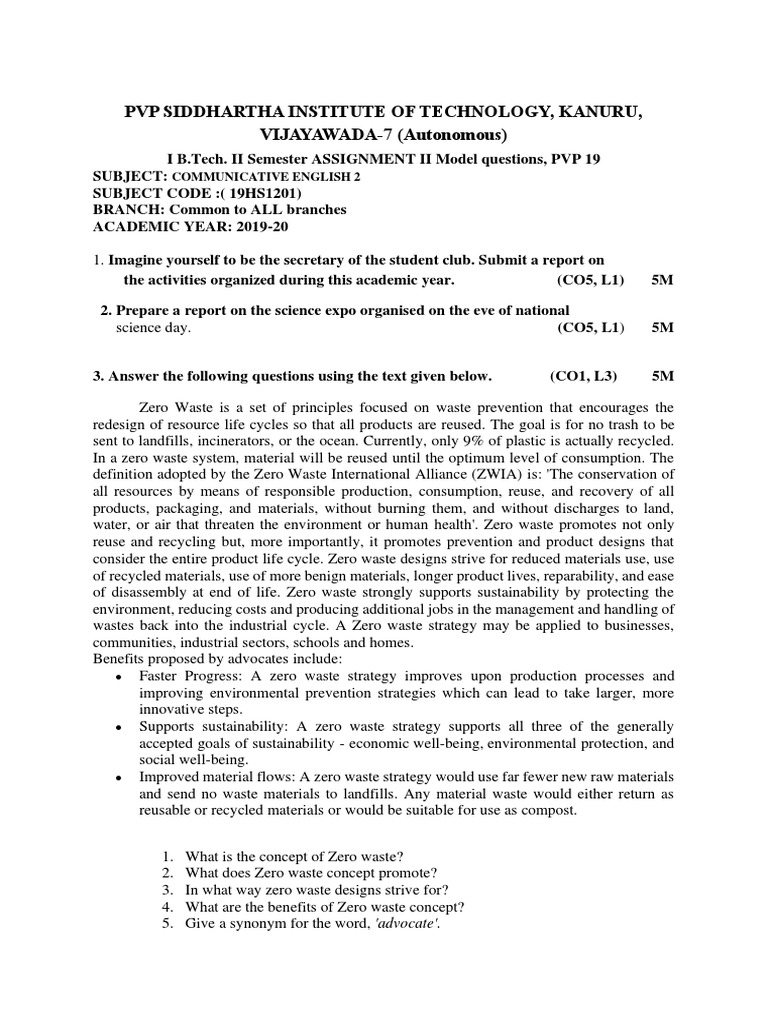 PVP SIDDHARTHA INSTITUTE OF TECHNOLOGY, KANURU, VIJAYAWADA-7 (Autonomous)

I B.Tech. II Semester ASSIGNMENT II Model questions, PVP 19
SUBJECT: COMMUNICATIVE ENGLISH 2
SUBJECT CODE :( 19HS1201)
BRANCH: Common to ALL branches
ACADEMIC YEAR: 2019-20

1. Imagine yourself to be the secretary of the student club. Submit a report on the activities organized during this academic year. (CO5, L1) 5M

2. Prepare a report on the science expo organised on the eve of national science day. (CO5, L1) 5M

3. Answer the following questions using the text given below. (CO1, L3) 5M

Zero Waste is a set of principles focused on waste prevention that encourages the redesign of resource life cycles so that all products are reused. The goal is for no trash to be sent to landfills, incinerators, or the ocean. Currently, only 9% of plastic is actually recycled. In a zero waste system, material will be reused until the optimum level of consumption. The definition adopted by the Zero Waste International Alliance (ZWIA) is: 'The conservation of all resources by means of responsible production, consumption, reuse, and recovery of all products, packaging, and materials, without burning them, and without discharges to land, water, or air that threaten the environment or human health'. Zero waste promotes not only reuse and recycling but, more importantly, it promotes prevention and product designs that consider the entire product life cycle. Zero waste designs strive for reduced materials use, use of recycled materials, use of more benign materials, longer product lives, reparability, and ease of disassembly at end of life. Zero waste strongly supports sustainability by protecting the environment, reducing costs and producing additional jobs in the management and handling of wastes back into the industrial cycle. A Zero waste strategy may be applied to businesses, communities, industrial sectors, schools and homes.
Benefits proposed by advocates include:
• Faster Progress: A zero waste strategy improves upon production processes and improving environmental prevention strategies which can lead to take larger, more innovative steps.
• Supports sustainability: A zero waste strategy supports all three of the generally accepted goals of sustainability - economic well-being, environmental protection, and social well-being.
• Improved material flows: A zero waste strategy would use far fewer new raw materials and send no waste materials to landfills. Any material waste would either return as reusable or recycled materials or would be suitable for use as compost.

1. What is the concept of Zero waste?
2. What does Zero waste concept promote?
3. In what way zero waste designs strive for?
4. What are the benefits of Zero waste concept?
5. Give a synonym for the word, 'advocate'.